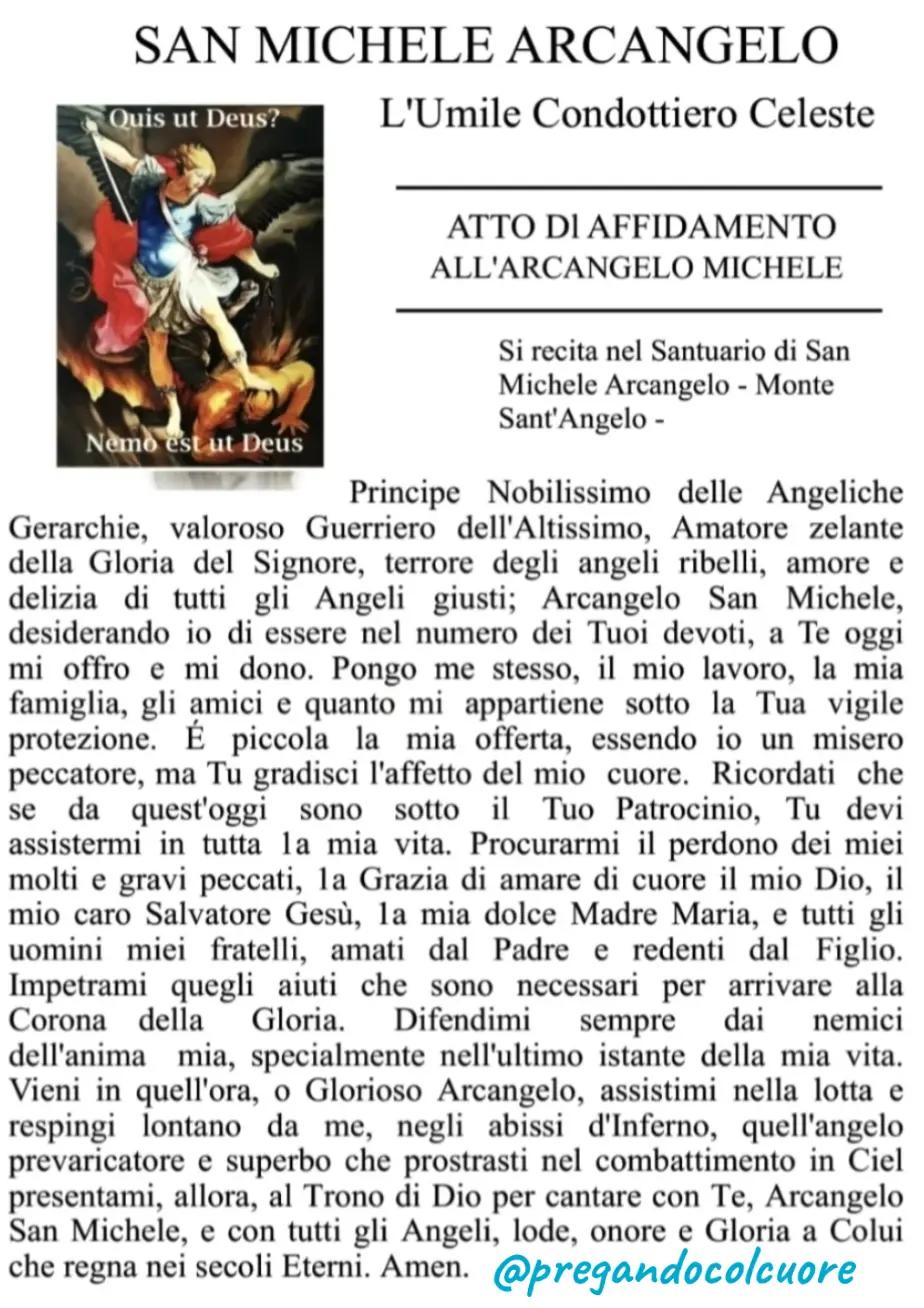 SAN MICHELE ARCANGELO

Quis ut Deus?

Nemo est ut Deus

L'Umile Condottiero Celeste

ATTO Dl AFFIDAMENTO ALL'ARCANGELO MICHELE

Si recita nel Santuario di San Michele Arcangelo - Monte Sant'Angelo -

Principe Nobilissimo delle Angeliche Gerarchie, valoroso Guerriero dell'Altissimo, Amatore zelante della Gloria del Signore, terrore degli angeli ribelli, amore e delizia di tutti gli Angeli giusti; Arcangelo San Michele, desiderando io di essere nel numero dei Tuoi devoti, a Te oggi mi offro e mi dono. Pongo me stesso, il mio lavoro, la mia famiglia, gli amici e quanto mi appartiene sotto la Tua vigile protezione. É piccola la mia offerta, essendo io un misero peccatore, ma Tu gradisci l'affetto del mio cuore. Ricordati che se da quest'oggi sono sotto il Tuo Patrocinio, Tu devi assistermi in tutta 1a mia vita. Procurarmi il perdono dei miei molti e gravi peccati, 1a Grazia di amare di cuore il mio Dio, il mio caro Salvatore Gesù, 1a mia dolce Madre Maria, e tutti gli uomini miei fratelli, amati dal Padre e redenti dal Figlio. Impetrami quegli aiuti che sono necessari per arrivare alla Corona della Gloria. Difendimi sempre dai nemici dell'anima mia, specialmente nell'ultimo istante della mia vita. Vieni in quell'ora, o Glorioso Arcangelo, assistimi nella lotta e respingi lontano da me, negli abissi d'Inferno, quell'angelo prevaricatore e superbo che prostrasti nel combattimento in Ciel presentami, allora, al Trono di Dio per cantare con Te, Arcangelo San Michele, e con tutti gli Angeli, lode, onore e Gloria a Colui che regna nei secoli Eterni. Amen.

@pregandocolcuore